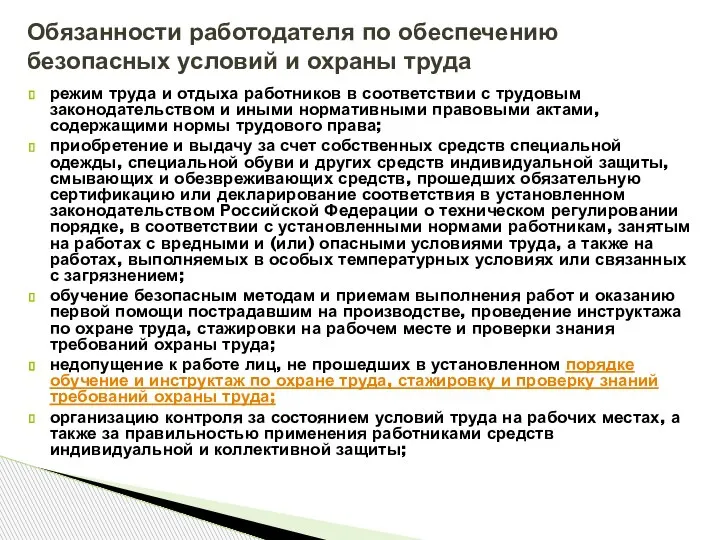 Обязанности работодателя по обеспечению безопасных условий и охраны труда

режим труда и отдыха работников в соответствии с трудовым законодательством и иными нормативными правовыми актами, содержащими нормы трудового права;

приобретение и выдачу за счет собственных средств специальной одежды, специальной обуви и других средств индивидуальной защиты, смывающих и обезвреживающих средств, прошедших обязательную сертификацию или декларирование соответствия в установленном законодательством Российской Федерации о техническом регулировании порядке, в соответствии с установленными нормами работникам, занятым на работах с вредными и (или) опасными условиями труда, а также на работах, выполняемых в особых температурных условиях или связанных с загрязнением;

обучение безопасным методам и приемам выполнения работ и оказанию первой помощи пострадавшим на производстве, проведение инструктажа по охране труда, стажировки на рабочем месте и проверки знания требований охраны труда;

недопущение к работе лиц, не прошедших в установленном порядке обучение и инструктаж по охране труда, стажировку и проверку знаний требований охраны труда;

организацию контроля за состоянием условий труда на рабочих местах, а также за правильностью применения работниками средств индивидуальной и коллективной защиты;